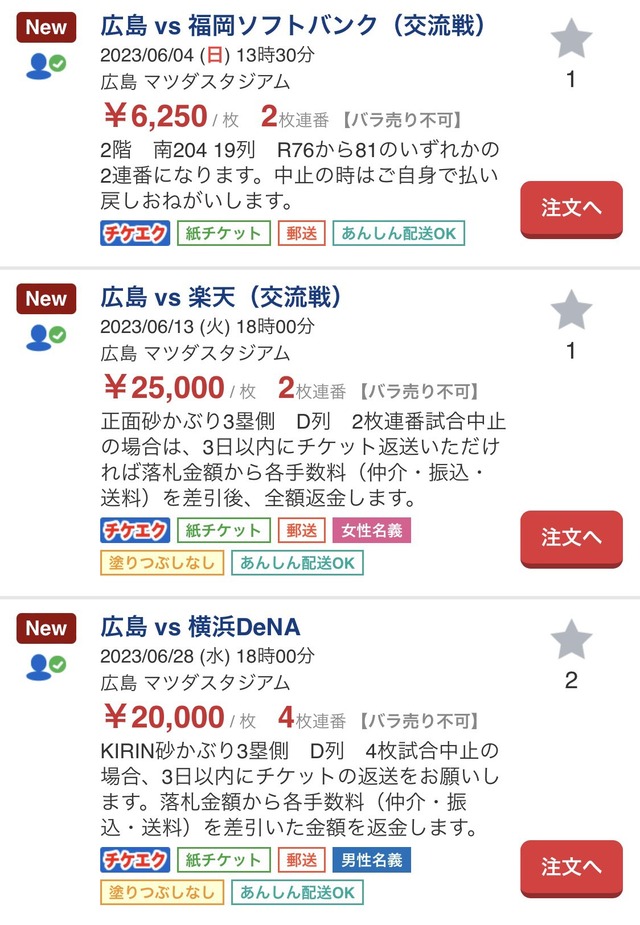 New
広島 vs 福岡ソフトバンク（交流戦）
2023/06/04 (日) 13時30分
広島 マツダスタジアム
￥6,250 / 枚 2枚連番 【バラ売り不可】
2階 南204 19列 R76から81のいずれかの2連番になります。中止の時はご自身で払い戻しおねがいします。
チケエク 紙チケット 郵送 あんしん配送OK
1
注文へ

New
広島 vs 楽天（交流戦）
2023/06/13 (火) 18時00分
広島 マツダスタジアム
￥25,000 / 枚 2枚連番 【バラ売り不可】
正面砂かぶり3塁側 D列 2枚連番試合中止の場合は、3日以内にチケット返送いただければ落札金額から各手数料（仲介・振込・送料）を差引後、全額返金します。
チケエク 紙チケット 郵送 女性名義
塗りつぶしなし あんしん配送OK
1
注文へ

New
広島 vs 横浜DeNA
2023/06/28 (水) 18時00分
広島 マツダスタジアム
￥20,000 / 枚 4枚連番 【バラ売り不可】
KIRIN砂かぶり3塁側 D列 4枚試合中止の場合、3日以内にチケットの返送をお願いします。落札金額から各手数料（仲介・振込・送料）を差引いた金額を返金します。
チケエク 紙チケット 郵送 男性名義
塗りつぶしなし あんしん配送OK
2
注文へ